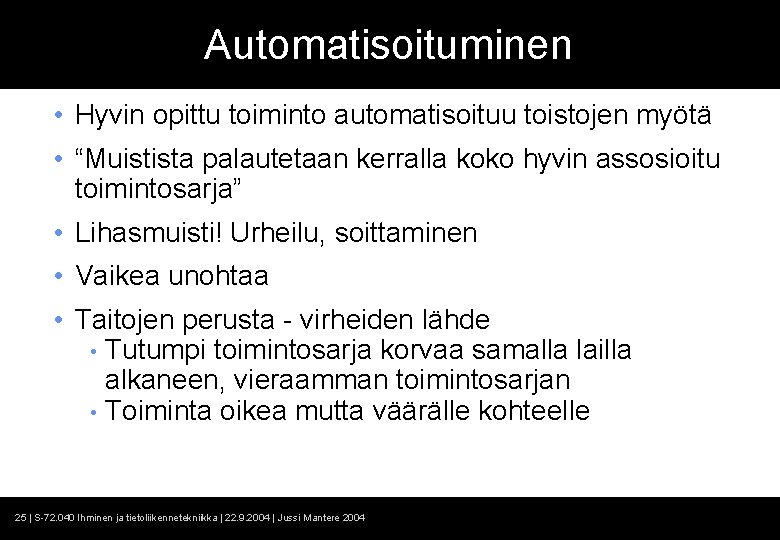 Automatisoituminen

• Hyvin opittu toiminto automatisoituu toistojen myötä

• “Muistista palautetaan kerralla koko hyvin assosioitu toimintosarja”

• Lihasmuisti! Urheilu, soittaminen

• Vaikea unohtaa

• Taitojen perusta - virheiden lähde
 • Tutumpi toimintosarja korvaa samalla lailla alkaneen, vieraamman toimintosarjan
 • Toiminta oikea mutta väärälle kohteelle

25 | S-72.040 Ihminen ja tietoliikennetekniikka | 22.9.2004 | Jussi Mantere 2004